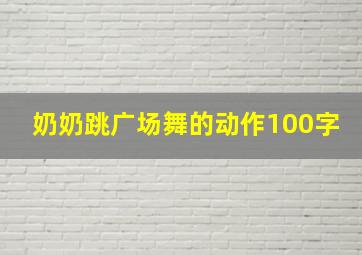 奶奶跳广场舞的动作100字